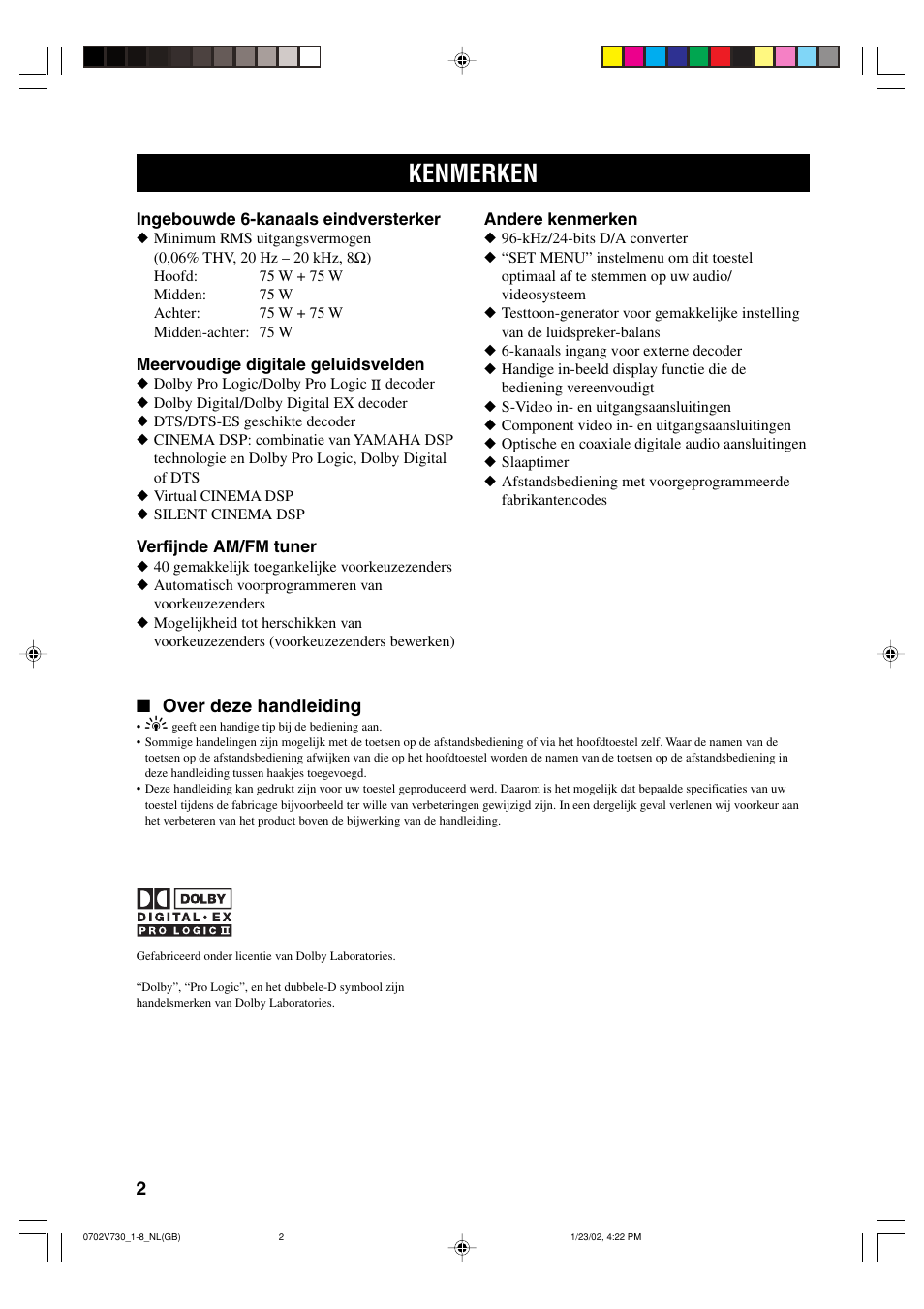 KENMERKEN

Ingebouwde 6-kanaals eindversterker
◆ Minimum RMS uitgangsvermogen (0,06% THV, 20 Hz – 20 kHz, 8Ω)
Hoofd: 75 W + 75 W
Midden: 75 W
Achter: 75 W + 75 W
Midden-achter: 75 W

Meervoudige digitale geluidsvelden
◆ Dolby Pro Logic/Dolby Pro Logic II decoder
◆ Dolby Digital/Dolby Digital EX decoder
◆ DTS/DTS-ES geschikte decoder
◆ CINEMA DSP: combinatie van YAMAHA DSP technologie en Dolby Pro Logic, Dolby Digital of DTS
◆ Virtual CINEMA DSP
◆ SILENT CINEMA DSP

Verfijnde AM/FM tuner
◆ 40 gemakkelijk toegankelijke voorkeuzezenders
◆ Automatisch voorprogrammeren van voorkeuzezenders
◆ Mogelijkheid tot herschikken van voorkeuzezenders (voorkeuzezenders bewerken)

Andere kenmerken
◆ 96-kHz/24-bits D/A converter
◆ “SET MENU” instelmenu om dit toestel optimaal af te stemmen op uw audio/ videosysteem
◆ Testtoon-generator voor gemakkelijke instelling van de luidspreker-balans
◆ 6-kanaals ingang voor externe decoder
◆ Handige in-beeld display functie die de bediening vereenvoudigt
◆ S-Video in- en uitgangsaansluitingen
◆ Component video in- en uitgangsaansluitingen
◆ Optische en coaxiale digitale audio aansluitingen
◆ Slaaptimer
◆ Afstandsbediening met voorgeprogrammeerde fabrikantencodes

■ Over deze handleiding
• geeft een handige tip bij de bediening aan.
• Sommige handelingen zijn mogelijk met de toetsen op de afstandsbediening of via het hoofdtoestel zelf. Waar de namen van de toetsen op de afstandsbediening afwijken van die op het hoofdtoestel worden de namen van de toetsen op de afstandsbediening in deze handleiding tussen haakjes toegevoegd.
• Deze handleiding kan gedrukt zijn voor uw toestel geproduceerd werd. Daarom is het mogelijk dat bepaalde specificaties van uw toestel tijdens de fabricage bijvoorbeeld ter wille van verbeteringen gewijzigd zijn. In een dergelijk geval verlenen wij voorkeur aan het verbeteren van het product boven de bijwerking van de handleiding.

DOLBY
DIGITAL • EX
PRO LOGIC II

Gefabriceerd onder licentie van Dolby Laboratories.

“Dolby”, “Pro Logic”, en het dubbele-D symbool zijn handelsmerken van Dolby Laboratories.

2

0702V730_1-8_NL(GB) 2 1/23/02, 4:22 PM